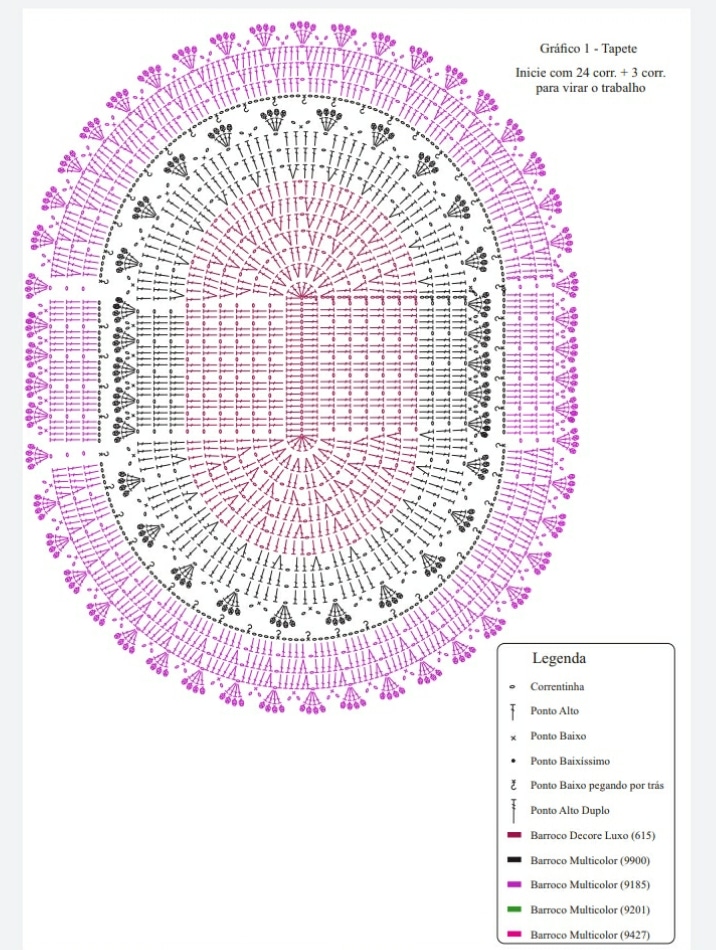 Gráfico 1 - Tapete

Inicie com 24 corr. + 3 corr. para virar o trabalho

Legenda

Correntinha

Ponto Alto

Ponto Baixo

Ponto Baixíssimo

Ponto Baixo pegando por trás

Ponto Alto Duplo

Barroco Decore Luxo (615)

Barroco Multicolor (9900)

Barroco Multicolor (9185)

Barroco Multicolor (9201)

Barroco Multicolor (9427)